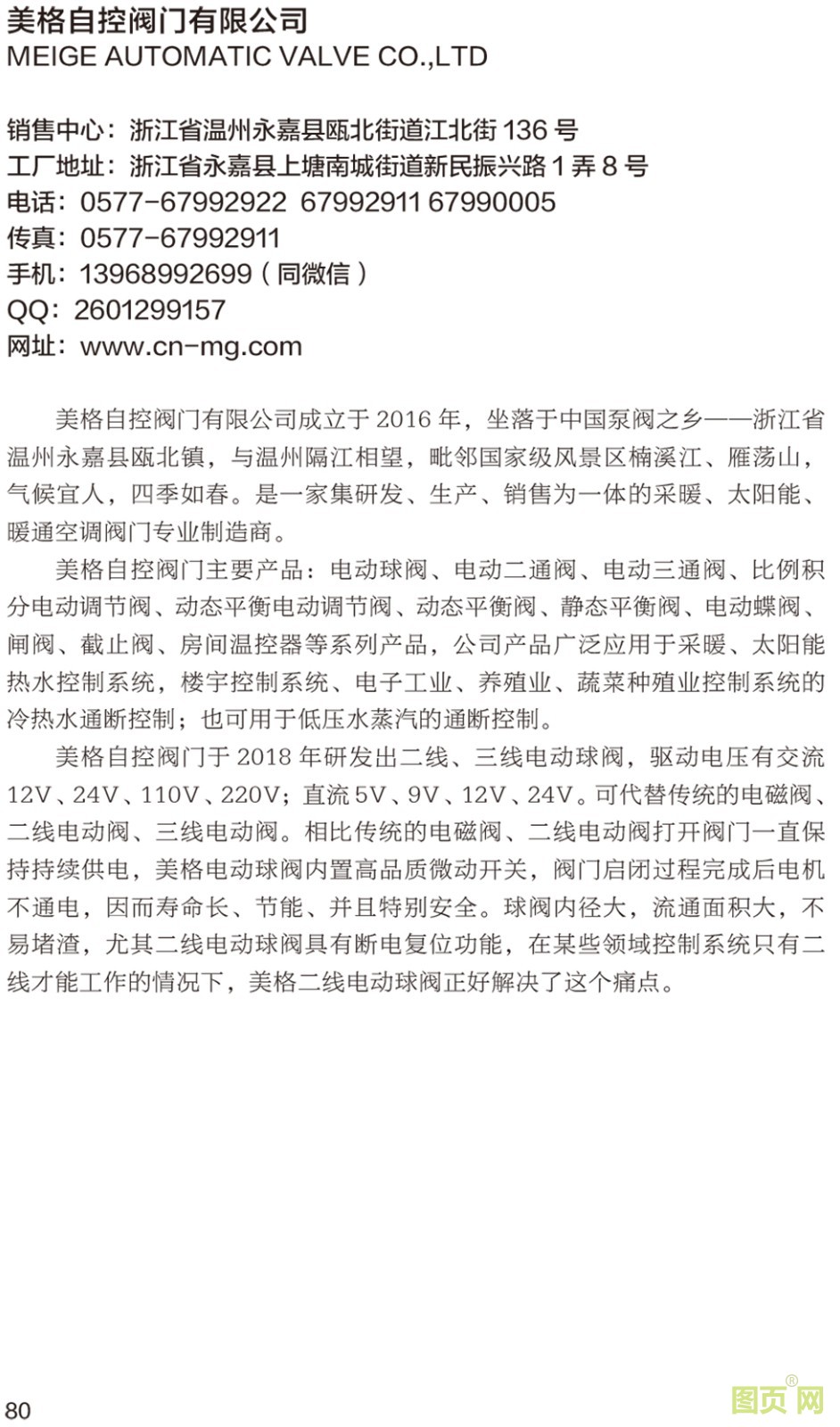 美格自控阀门有限公司
MEIGE AUTOMATIC VALVE CO.,LTD

销售中心：浙江省温州永嘉县瓯北街道江北街 136 号
工厂地址：浙江省永嘉县上塘南城街道新民振兴路 1 弄 8 号
电话：0577-67992922 67992911 67990005
传真：0577-67992911
手机：13968992699（同微信）
QQ：2601299157
网址：www.cn-mg.com

美格自控阀门有限公司成立于 2016 年，坐落于中国泵阀之乡——浙江省温州永嘉县瓯北镇，与温州隔江相望，毗邻国家级风景区楠溪江、雁荡山，气候宜人，四季如春。是一家集研发、生产、销售为一体的采暖、太阳能、暖通空调阀门专业制造商。

美格自控阀门主要产品：电动球阀、电动二通阀、电动三通阀、比例积分电动调节阀、动态平衡电动调节阀、动态平衡阀、静态平衡阀、电动蝶阀、闸阀、截止阀、房间温控器等系列产品，公司产品广泛应用于采暖、太阳能热水控制系统，楼宇控制系统、电子工业、养殖业、蔬菜种殖业控制系统的冷热水通断控制；也可用于低压水蒸汽的通断控制。

美格自控阀门于 2018 年研发出二线、三线电动球阀，驱动电压有交流 12V、24V、110V、220V；直流 5V、9V、12V、24V。可代替传统的电磁阀、二线电动阀、三线电动阀。相比传统的电磁阀、二线电动阀打开阀门一直保持持续供电，美格电动球阀内置高品质微动开关，阀门启闭过程完成后电机不通电，因而寿命长、节能、并且特别安全。球阀内径大，流通面积大，不易堵渣，尤其二线电动球阀具有断电复位功能，在某些领域控制系统只有二线才能工作的情况下，美格二线电动球阀正好解决了这个痛点。

80

图页网®